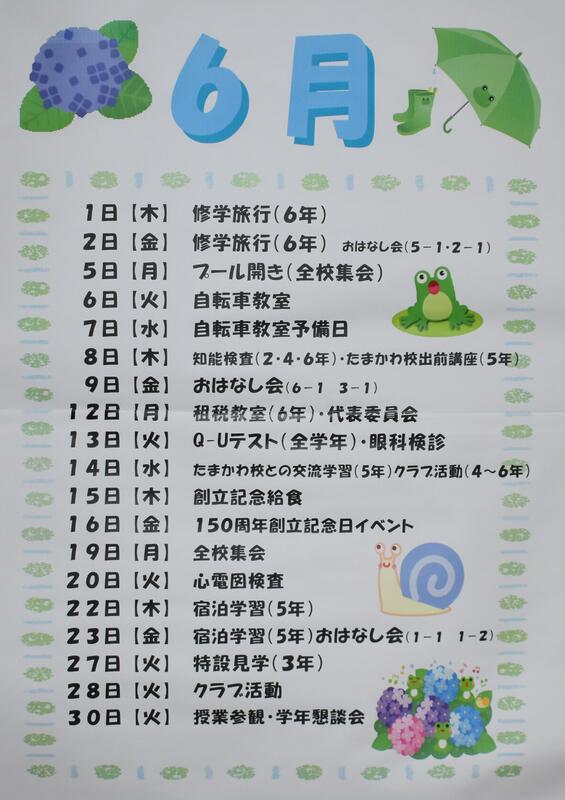 6月

1日【木】 修学旅行(6年)
2日【金】 修学旅行(6年) おはなし会(5-1・2-1)
5日【月】 プール開き(全校集会)
6日【火】 自転車教室
7日【水】 自転車教室予備日
8日【木】 知能検査(2・4・6年)・たまかわ校出前講座(5年)
9日【金】 おはなし会(6-1 3-1)
12日【月】 租税教室(6年)・代表委員会
13日【火】 Q-Uテスト(全学年)・眼科検診
14日【水】 たまかわ校との交流学習(5年)クラブ活動(4~6年)
15日【木】 創立記念給食
16日【金】 150周年創立記念日イベント
19日【月】 全校集会
20日【火】 心電図検査
22日【木】 宿泊学習(5年)
23日【金】 宿泊学習(5年)おはなし会(1-1 1-2)
27日【火】 特設見学(3年)
28日【火】 クラブ活動
30日【火】 授業参観・学年懇談会